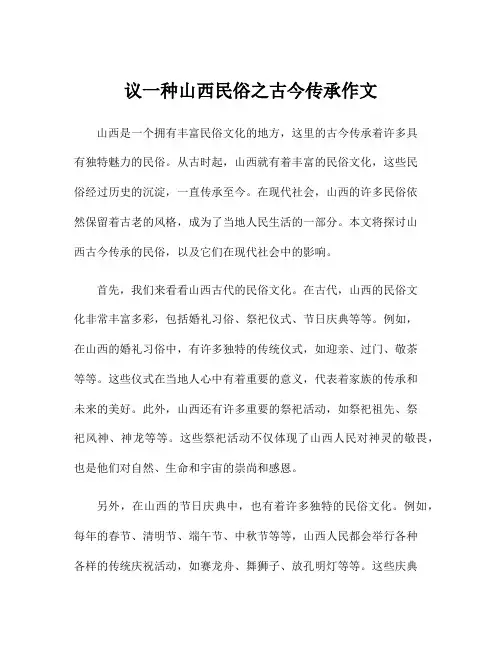 议一种山西民俗之古今传承作文

山西是一个拥有丰富民俗文化的地方，这里的古今传承着许多具有独特魅力的民俗。从古时起，山西就有着丰富的民俗文化，这些民俗经过历史的沉淀，一直传承至今。在现代社会，山西的许多民俗依然保留着古老的风格，成为了当地人民生活的一部分。本文将探讨山西古今传承的民俗，以及它们在现代社会中的影响。

首先，我们来看看山西古代的民俗文化。在古代，山西的民俗文化非常丰富多彩，包括婚礼习俗、祭祀仪式、节日庆典等等。例如，在山西的婚礼习俗中，有许多独特的传统仪式，如迎亲、过门、敬茶等等。这些仪式在当地人心中有着重要的意义，代表着家族的传承和未来的美好。此外，山西还有许多重要的祭祀活动，如祭祀祖先、祭祀风神、神龙等等。这些祭祀活动不仅体现了山西人民对神灵的敬畏，也是他们对自然、生命和宇宙的崇尚和感恩。

另外，在山西的节日庆典中，也有着许多独特的民俗文化。例如，每年的春节、清明节、端午节、中秋节等等，山西人民都会举行各种各样的传统庆祝活动，如赛龙舟、舞狮子、放孔明灯等等。这些庆典